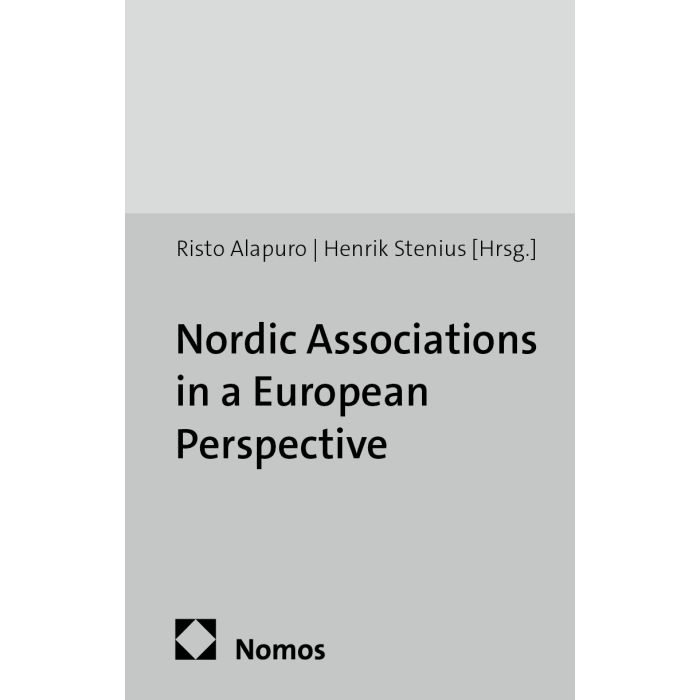 Risto Alapuro | Henrik Stenius [Hrsg.]

Nordic Associations in a European Perspective

Nomos